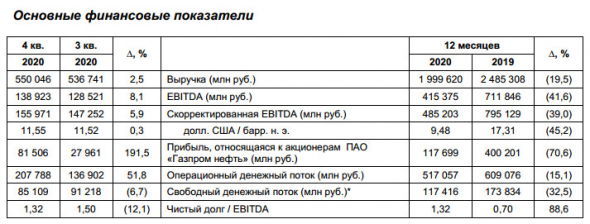 Основные финансовые показатели

| 4 кв. 2020 | 3 кв. 2020 | Δ, % |  | 12 месяцев 2020 | 12 месяцев 2019 | Δ, % |
|---|---|---|---|---|---|---|
| 550 046 | 536 741 | 2,5 | Выручка (млн руб.) | 1 999 620 | 2 485 308 | (19,5) |
| 138 923 | 128 521 | 8,1 | EBITDA (млн руб.) | 415 375 | 711 846 | (41,6) |
| 155 971 | 147 252 | 5,9 | Скорректированная EBITDA (млн руб.) | 485 203 | 795 129 | (39,0) |
| 11,55 | 11,52 | 0,3 | долл. США / барр. н. э. | 9,48 | 17,31 | (45,2) |
| 81 506 | 27 961 | 191,5 | Прибыль, относящаяся к акционерам ПАО «Газпром нефть» (млн руб.) | 117 699 | 400 201 | (70,6) |
| 207 788 | 136 902 | 51,8 | Операционный денежный поток (млн руб.) | 517 057 | 609 076 | (15,1) |
| 85 109 | 91 218 | (6,7) | Свободный денежный поток (млн руб.)* | 117 416 | 173 834 | (32,5) |
| 1,32 | 1,50 | (12,1) | Чистый долг / EBITDA | 1,32 | 0,70 | 88,6 |